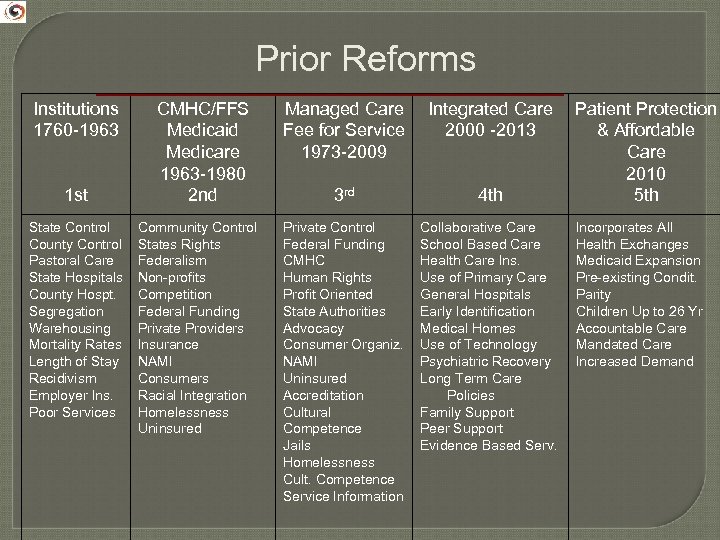 Prior Reforms

| Institutions 1760-1963 1st | CMHC/FFS Medicaid Medicare 1963-1980 2nd | Managed Care Fee for Service 1973-2009 3$^{rd}$ | Integrated Care 2000 -2013 4th | Patient Protection & Affordable Care 2010 5th |
|---|---|---|---|---|
| State Control County Control Pastoral Care State Hospitals County Hospt. Segregation Warehousing Mortality Rates Length of Stay Recidivism Employer Ins. Poor Services | Community Control States Rights Federalism Non-profits Competition Federal Funding Private Providers Insurance NAMI Consumers Racial Integration Homelessness Uninsured | Private Control Federal Funding CMHC Human Rights Profit Oriented State Authorities Advocacy Consumer Organiz. NAMI Uninsured Accreditation Cultural Competence Jails Homelessness Cult. Competence Service Information | Collaborative Care School Based Care Health Care Ins. Use of Primary Care General Hospitals Early Identification Medical Homes Use of Technology Psychiatric Recovery Long Term Care Policies Family Support Peer Support Evidence Based Serv. | Incorporates All Health Exchanges Medicaid Expansion Pre-existing Condit. Parity Children Up to 26 Yr Accountable Care Mandated Care Increased Demand |